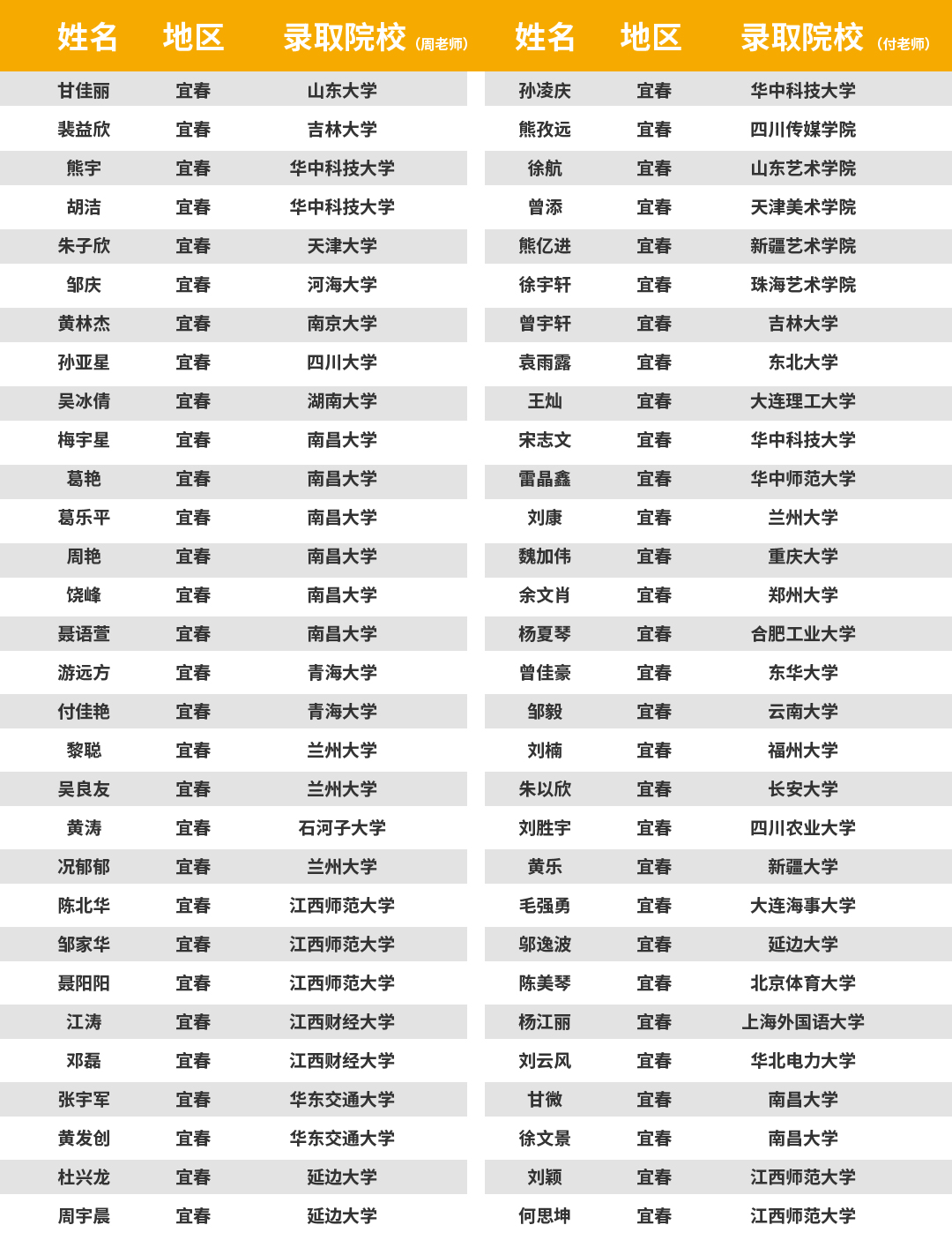 | 姓名 | 地区 | 录取院校（周老师） |
|---|---|---|
| 甘佳丽 | 宜春 | 山东大学 |
| 裴益欣 | 宜春 | 吉林大学 |
| 熊宇 | 宜春 | 华中科技大学 |
| 胡洁 | 宜春 | 华中科技大学 |
| 朱子欣 | 宜春 | 天津大学 |
| 邹庆 | 宜春 | 河海大学 |
| 黄林杰 | 宜春 | 南京大学 |
| 孙亚星 | 宜春 | 四川大学 |
| 吴冰倩 | 宜春 | 湖南大学 |
| 梅宇星 | 宜春 | 南昌大学 |
| 葛艳 | 宜春 | 南昌大学 |
| 葛乐平 | 宜春 | 南昌大学 |
| 周艳 | 宜春 | 南昌大学 |
| 饶峰 | 宜春 | 南昌大学 |
| 聂语萱 | 宜春 | 南昌大学 |
| 游远方 | 宜春 | 青海大学 |
| 付佳艳 | 宜春 | 青海大学 |
| 黎聪 | 宜春 | 兰州大学 |
| 吴良友 | 宜春 | 兰州大学 |
| 黄涛 | 宜春 | 石河子大学 |
| 况郁郁 | 宜春 | 兰州大学 |
| 陈北华 | 宜春 | 江西师范大学 |
| 邹家华 | 宜春 | 江西师范大学 |
| 聂阳阳 | 宜春 | 江西师范大学 |
| 江涛 | 宜春 | 江西财经大学 |
| 邓磊 | 宜春 | 江西财经大学 |
| 张宇军 | 宜春 | 华东交通大学 |
| 黄发创 | 宜春 | 华东交通大学 |
| 杜兴龙 | 宜春 | 延边大学 |
| 周宇晨 | 宜春 | 延边大学 |

| 姓名 | 地区 | 录取院校（付老师） |
|---|---|---|
| 孙凌庆 | 宜春 | 华中科技大学 |
| 熊孜远 | 宜春 | 四川传媒学院 |
| 徐航 | 宜春 | 山东艺术学院 |
| 曾添 | 宜春 | 天津美术学院 |
| 熊亿进 | 宜春 | 新疆艺术学院 |
| 徐宇轩 | 宜春 | 珠海艺术学院 |
| 曾宇轩 | 宜春 | 吉林大学 |
| 袁雨露 | 宜春 | 东北大学 |
| 王灿 | 宜春 | 大连理工大学 |
| 宋志文 | 宜春 | 华中科技大学 |
| 雷晶鑫 | 宜春 | 华中师范大学 |
| 刘康 | 宜春 | 兰州大学 |
| 魏加伟 | 宜春 | 重庆大学 |
| 余文肖 | 宜春 | 郑州大学 |
| 杨夏琴 | 宜春 | 合肥工业大学 |
| 曾佳豪 | 宜春 | 东华大学 |
| 邹毅 | 宜春 | 云南大学 |
| 刘楠 | 宜春 | 福州大学 |
| 朱以欣 | 宜春 | 长安大学 |
| 刘胜宇 | 宜春 | 四川农业大学 |
| 黄乐 | 宜春 | 新疆大学 |
| 毛强勇 | 宜春 | 大连海事大学 |
| 邬逸波 | 宜春 | 延边大学 |
| 陈美琴 | 宜春 | 北京体育大学 |
| 杨江丽 | 宜春 | 上海外国语大学 |
| 刘云风 | 宜春 | 华北电力大学 |
| 甘微 | 宜春 | 南昌大学 |
| 徐文景 | 宜春 | 南昌大学 |
| 刘颖 | 宜春 | 江西师范大学 |
| 何思坤 | 宜春 | 江西师范大学 |